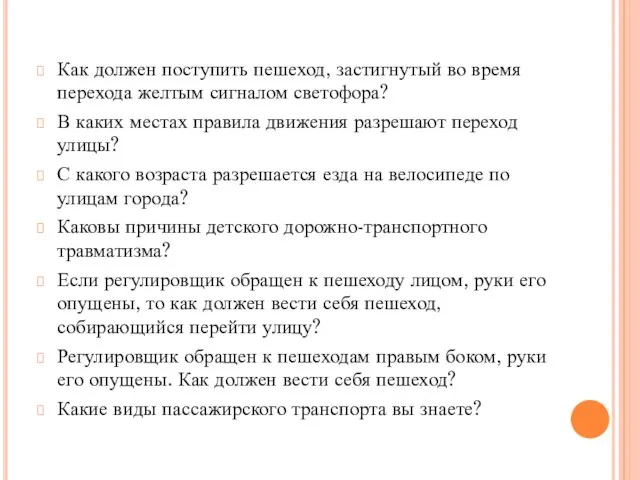 Как должен поступить пешеход, застигнутый во время перехода желтым сигналом светофора?

В каких местах правила движения разрешают переход улицы?

С какого возраста разрешается езда на велосипеде по улицам города?

Каковы причины детского дорожно-транспортного травматизма?

Если регулировщик обращен к пешеходу лицом, руки его опущены, то как должен вести себя пешеход, собирающийся перейти улицу?

Регулировщик обращен к пешеходам правым боком, руки его опущены. Как должен вести себя пешеход?

Какие виды пассажирского транспорта вы знаете?